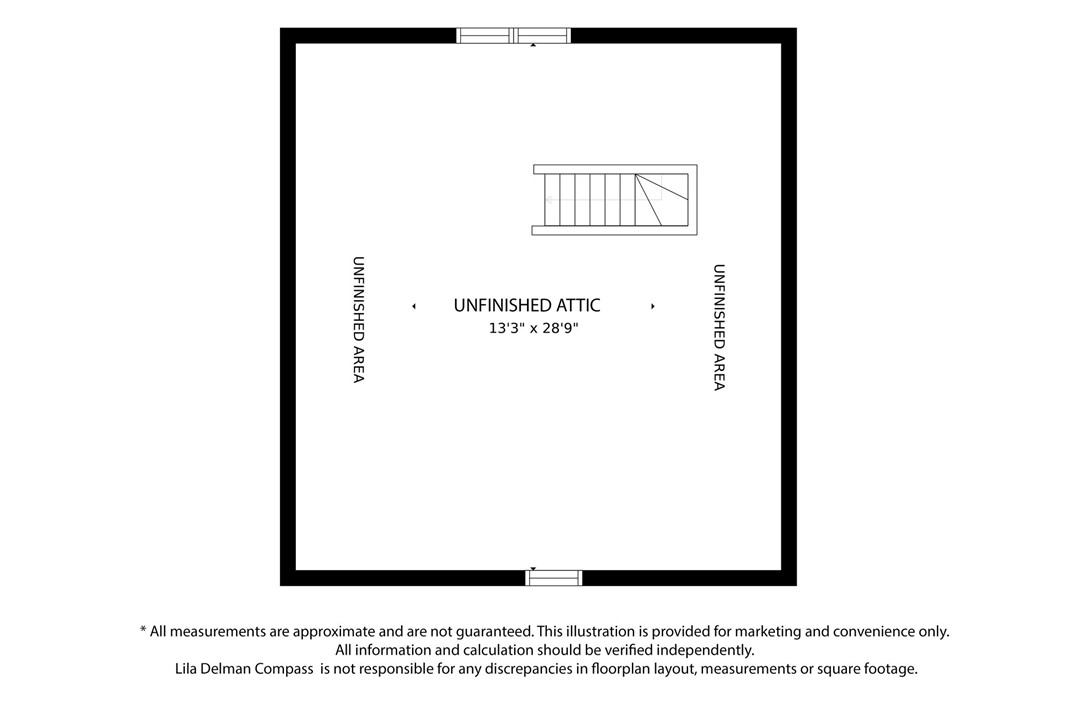 UNFINISHED AREA

UNFINISHED ATTIC
13'3" x 28'9"

UNFINISHED AREA

* All measurements are approximate and are not guaranteed. This illustration is provided for marketing and convenience only.
All information and calculation should be verified independently.
Lila Delman Compass is not responsible for any discrepancies in floorplan layout, measurements or square footage.